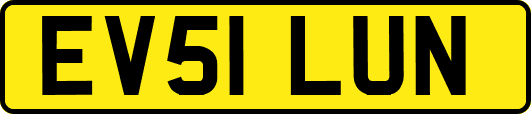 EV51 LUN